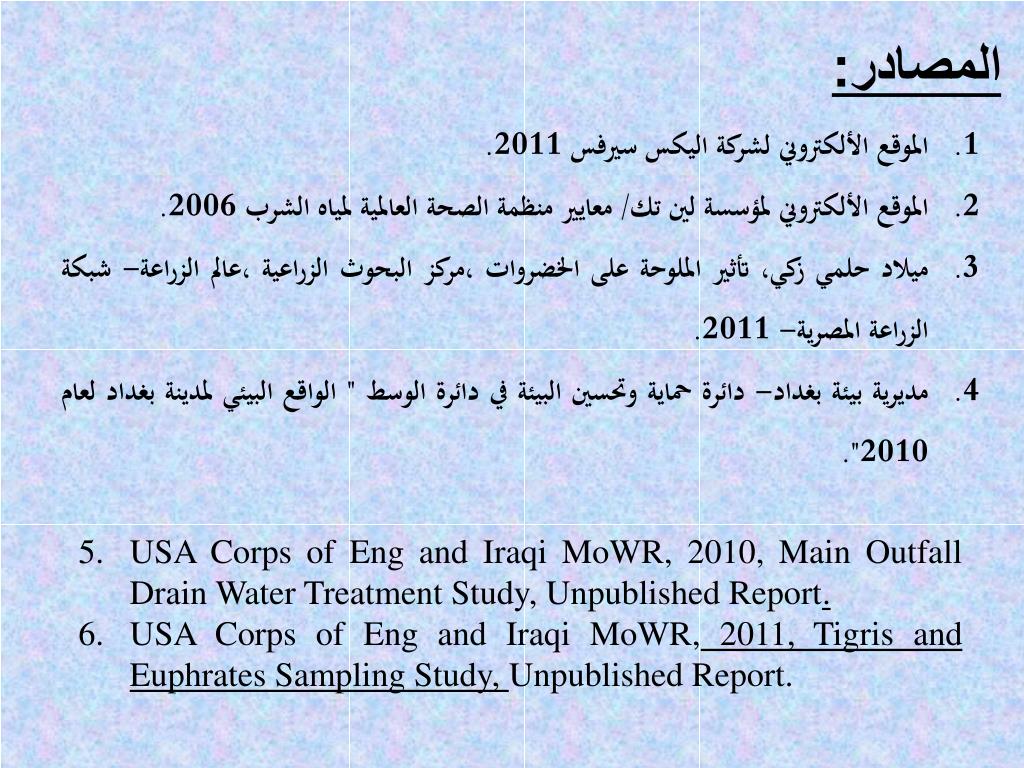 المصادر:

1. الموقع الألكتروني لشركة اليكس سيرفس 2011.

2. الموقع الألكتروني لمؤسسة لين تك/ معايير منظمة الصحة العالمية لمياه الشرب 2006.

3. ميلاد حلمي زكي، تأثير الملوحة على الخضروات ،مركز البحوث الزراعية ،عالم الزراعة– شبكة الزراعة المصرية– 2011.

4. مديرية بيئة بغداد– دائرة حماية وتحسين البيئة في دائرة الوسط " الواقع البيئي لمدينة بغداد لعام 2010".

5. USA Corps of Eng and Iraqi MoWR, 2010, Main Outfall Drain Water Treatment Study, Unpublished Report.
6. USA Corps of Eng and Iraqi MoWR, 2011, Tigris and Euphrates Sampling Study, Unpublished Report.